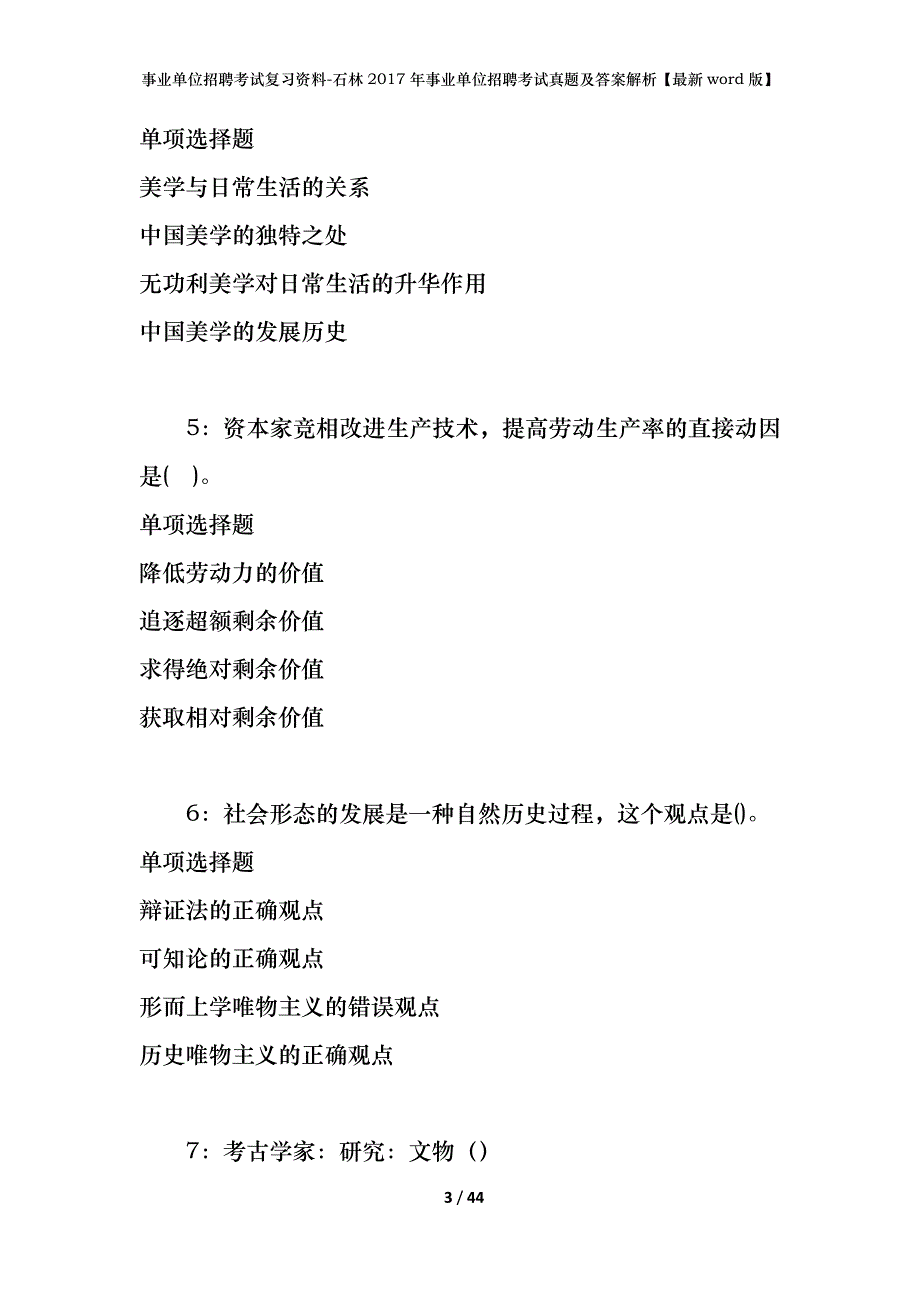 事业单位招聘考试复习资料-石林2017年事业单位招聘考试真题及答案解析【最新word版】

单项选择题

美学与日常生活的关系

中国美学的独特之处

无功利美学对日常生活的升华作用

中国美学的发展历史

5：资本家竞相改进生产技术，提高劳动生产率的直接动因是( )。

单项选择题

降低劳动力的价值

追逐超额剩余价值

求得绝对剩余价值

获取相对剩余价值

6：社会形态的发展是一种自然历史过程，这个观点是()。

单项选择题

辩证法的正确观点

可知论的正确观点

形而上学唯物主义的错误观点

历史唯物主义的正确观点

7：考古学家：研究：文物（）

3 / 44